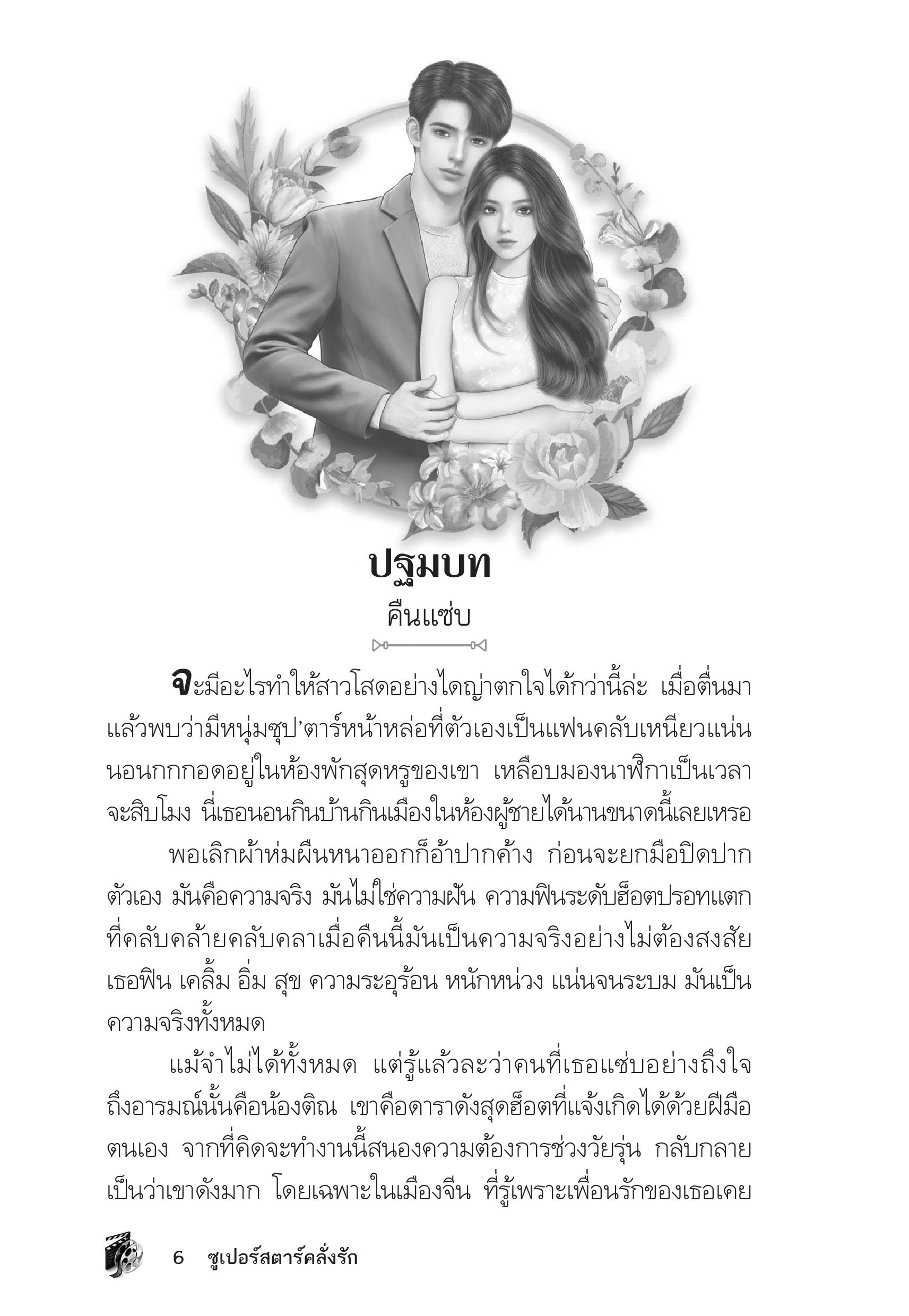 ปฐมบท
คืนแซ่บ

จะมีอะไรทำให้สาวโสดอย่างไดญ่าตกใจได้กว่านี้ล่ะ เมื่อตื่นมาแล้วพบว่ามีหนุ่มซุป'ตาร์หน้าหล่อที่ตัวเองเป็นแฟนคลับเหนียวแน่นนอนกกกอดอยู่ในห้องพักสุดหรูของเขา เหลือบมองนาฬิกาเป็นเวลาจะสิบโมง นี่เธอนอนกินบ้านกินเมืองในห้องผู้ชายได้นานขนาดนี้เลยเหรอ

พอเลิกผ้าห่มผืนหนาออกก็อ้าปากค้าง ก่อนจะยกมือปิดปากตัวเอง มันคือความจริง มันไม่ใช่ความฝัน ความฟินระดับฮ็อตปรอทแตกที่คลับคล้ายคลับคลาเมื่อคืนนี้มันเป็นความจริงอย่างไม่ต้องสงสัย เธอฟิน เคลิ้ม อิ่ม สุข ความระอุร้อน หนักหน่วง แน่นจนระบม มันเป็นความจริงทั้งหมด

แม้จำไม่ได้ทั้งหมด แต่รู้แล้วละว่าคนที่เธอแซ่บอย่างถึงใจถึงอารมณ์นั้นคือน้องติณ เขาคือดาราดังสุดฮ็อตที่แจ้งเกิดได้ด้วยฝีมือตนเอง จากที่คิดจะทำงานนี้สนองความต้องการช่วงวัยรุ่น กลับกลายเป็นว่าเขาดังมาก โดยเฉพาะในเมืองจีน ที่รู้เพราะเพื่อนรักของเธอเคย

6 ซูเปอร์สตาร์คลั่งรัก